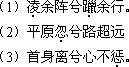 （1）凌余阵兮躐余行。
（2）平原忽兮路超远
（3）首身离兮心不惩。